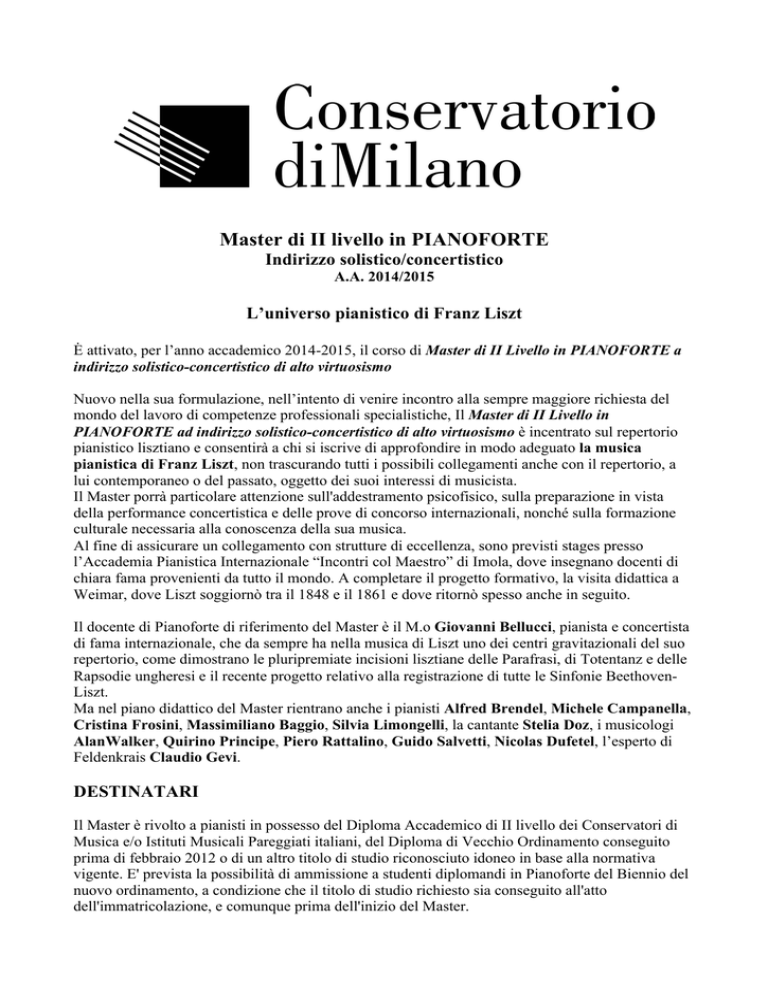 Conservatorio diMilano

Master di II livello in PIANOFORTE
Indirizzo solistico/concertistico
A.A. 2014/2015

L'universo pianistico di Franz Liszt

È attivato, per l'anno accademico 2014-2015, il corso di Master di II Livello in PIANOFORTE a indirizzo solistico-concertistico di alto virtuosismo

Nuovo nella sua formulazione, nell'intento di venire incontro alla sempre maggiore richiesta del mondo del lavoro di competenze professionali specialistiche, Il Master di II Livello in PIANOFORTE ad indirizzo solistico-concertistico di alto virtuosismo è incentrato sul repertorio pianistico lisztiano e consentirà a chi si iscrive di approfondire in modo adeguato la musica pianistica di Franz Liszt, non trascurando tutti i possibili collegamenti anche con il repertorio, a lui contemporaneo o del passato, oggetto dei suoi interessi di musicista.
Il Master porrà particolare attenzione sull'addestramento psicofisico, sulla preparazione in vista della performance concertistica e delle prove di concorso internazionali, nonché sulla formazione culturale necessaria alla conoscenza della sua musica.
Al fine di assicurare un collegamento con strutture di eccellenza, sono previsti stages presso l'Accademia Pianistica Internazionale "Incontri col Maestro" di Imola, dove insegnano docenti di chiara fama provenienti da tutto il mondo. A completare il progetto formativo, la visita didattica a Weimar, dove Liszt soggiornò tra il 1848 e il 1861 e dove ritornò spesso anche in seguito.

Il docente di Pianoforte di riferimento del Master è il M.o Giovanni Bellucci, pianista e concertista di fama internazionale, che da sempre ha nella musica di Liszt uno dei centri gravitazionali del suo repertorio, come dimostrano le pluripremiate incisioni lisztiane delle Parafrasi, di Totentanz e delle Rapsodie ungheresi e il recente progetto relativo alla registrazione di tutte le Sinfonie Beethoven-Liszt.
Ma nel piano didattico del Master rientrano anche i pianisti Alfred Brendel, Michele Campanella, Cristina Frosini, Massimiliano Baggio, Silvia Limongelli, la cantante Stelia Doz, i musicologi AlanWalker, Quirino Principe, Piero Rattalino, Guido Salvetti, Nicolas Dufetel, l'esperto di Feldenkrais Claudio Gevi.

DESTINATARI

Il Master è rivolto a pianisti in possesso del Diploma Accademico di II livello dei Conservatori di Musica e/o Istituti Musicali Pareggiati italiani, del Diploma di Vecchio Ordinamento conseguito prima di febbraio 2012 o di un altro titolo di studio riconosciuto idoneo in base alla normativa vigente. E' prevista la possibilità di ammissione a studenti diplomandi in Pianoforte del Biennio del nuovo ordinamento, a condizione che il titolo di studio richiesto sia conseguito all'atto dell'immatricolazione, e comunque prima dell'inizio del Master.